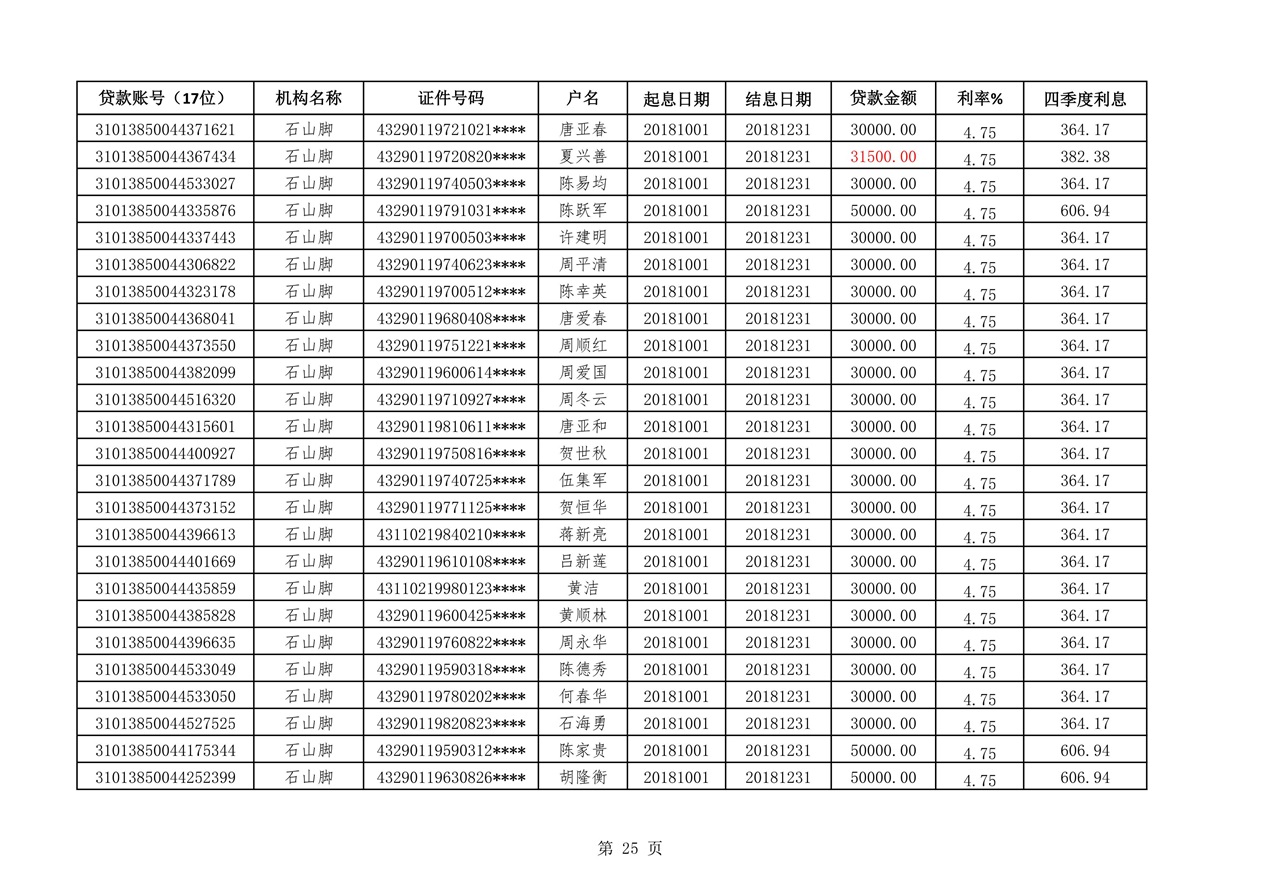 | 贷款账号（17位） | 机构名称 | 证件号码 | 户名 | 起息日期 | 结息日期 | 贷款金额 | 利率% | 四季度利息 |
|---|---|---|---|---|---|---|---|---|
| 31013850044371621 | 石山脚 | 43290119721021**** | 唐亚春 | 20181001 | 20181231 | 30000.00 | 4.75 | 364.17 |
| 31013850044367434 | 石山脚 | 43290119720820**** | 夏兴善 | 20181001 | 20181231 | 31500.00 | 4.75 | 382.38 |
| 31013850044533027 | 石山脚 | 43290119740503**** | 陈易均 | 20181001 | 20181231 | 30000.00 | 4.75 | 364.17 |
| 31013850044335876 | 石山脚 | 43290119791031**** | 陈跃军 | 20181001 | 20181231 | 50000.00 | 4.75 | 606.94 |
| 31013850044337443 | 石山脚 | 43290119700503**** | 许建明 | 20181001 | 20181231 | 30000.00 | 4.75 | 364.17 |
| 31013850044306822 | 石山脚 | 43290119740623**** | 周平清 | 20181001 | 20181231 | 30000.00 | 4.75 | 364.17 |
| 31013850044323178 | 石山脚 | 43290119700512**** | 陈幸英 | 20181001 | 20181231 | 30000.00 | 4.75 | 364.17 |
| 31013850044368041 | 石山脚 | 43290119680408**** | 唐爱春 | 20181001 | 20181231 | 30000.00 | 4.75 | 364.17 |
| 31013850044373550 | 石山脚 | 43290119751221**** | 周顺红 | 20181001 | 20181231 | 30000.00 | 4.75 | 364.17 |
| 31013850044382099 | 石山脚 | 43290119600614**** | 周爱国 | 20181001 | 20181231 | 30000.00 | 4.75 | 364.17 |
| 31013850044516320 | 石山脚 | 43290119710927**** | 周冬云 | 20181001 | 20181231 | 30000.00 | 4.75 | 364.17 |
| 31013850044315601 | 石山脚 | 43290119810611**** | 唐亚和 | 20181001 | 20181231 | 30000.00 | 4.75 | 364.17 |
| 31013850044400927 | 石山脚 | 43290119750816**** | 贺世秋 | 20181001 | 20181231 | 30000.00 | 4.75 | 364.17 |
| 31013850044371789 | 石山脚 | 43290119740725**** | 伍集军 | 20181001 | 20181231 | 30000.00 | 4.75 | 364.17 |
| 31013850044373152 | 石山脚 | 43290119771125**** | 贺恒华 | 20181001 | 20181231 | 30000.00 | 4.75 | 364.17 |
| 31013850044396613 | 石山脚 | 43110219840210**** | 蒋新亮 | 20181001 | 20181231 | 30000.00 | 4.75 | 364.17 |
| 31013850044401669 | 石山脚 | 43290119610108**** | 吕新莲 | 20181001 | 20181231 | 30000.00 | 4.75 | 364.17 |
| 31013850044435859 | 石山脚 | 43110219980123**** | 黄洁 | 20181001 | 20181231 | 30000.00 | 4.75 | 364.17 |
| 31013850044385828 | 石山脚 | 43290119600425**** | 黄顺林 | 20181001 | 20181231 | 30000.00 | 4.75 | 364.17 |
| 31013850044396635 | 石山脚 | 43290119760822**** | 周永华 | 20181001 | 20181231 | 30000.00 | 4.75 | 364.17 |
| 31013850044533049 | 石山脚 | 43290119590318**** | 陈德秀 | 20181001 | 20181231 | 30000.00 | 4.75 | 364.17 |
| 31013850044533050 | 石山脚 | 43290119780202**** | 何春华 | 20181001 | 20181231 | 30000.00 | 4.75 | 364.17 |
| 31013850044527525 | 石山脚 | 43290119820823**** | 石海勇 | 20181001 | 20181231 | 30000.00 | 4.75 | 364.17 |
| 31013850044175344 | 石山脚 | 43290119590312**** | 陈家贵 | 20181001 | 20181231 | 50000.00 | 4.75 | 606.94 |
| 31013850044252399 | 石山脚 | 43290119630826**** | 胡隆衡 | 20181001 | 20181231 | 50000.00 | 4.75 | 606.94 |

第 25 页